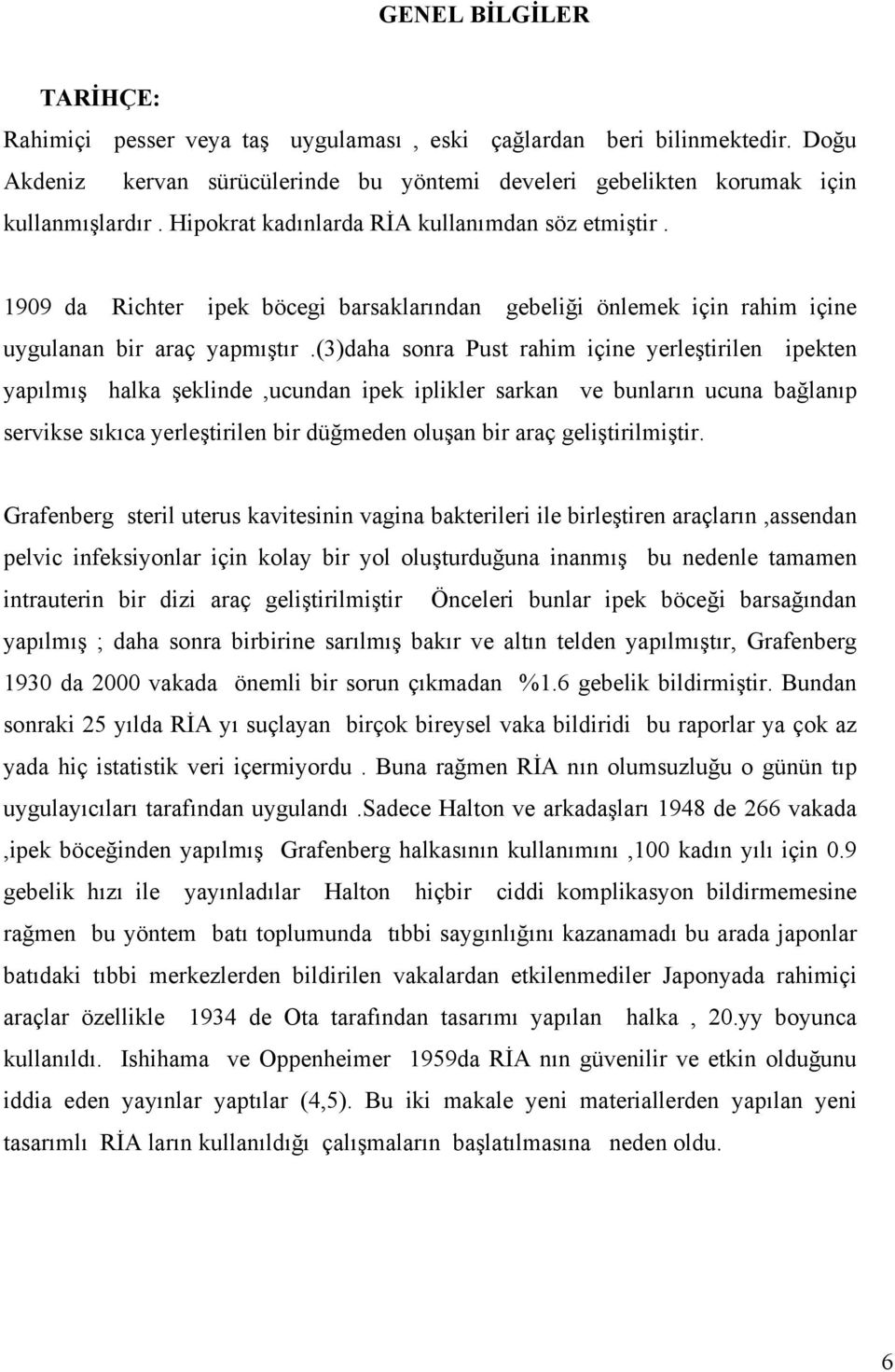 GENEL BİLGİLER

TARİHÇE:

Rahimiçi pesser veya taş uygulaması , eski çağlardan beri bilinmektedir. Doğu Akdeniz kervan sürücülerinde bu yöntemi develeri gebelikten korumak için kullanmışlardır . Hipokrat kadınlarda RİA kullanımdan söz etmiştir .

1909 da Richter ipek böcegi barsaklarından gebeliği önlemek için rahim içine uygulanan bir araç yapmıştır .(3)daha sonra Pust rahim içine yerleştirilen ipekten yapılmış halka şeklinde ,ucundan ipek iplikler sarkan ve bunların ucuna bağlanıp servikse sıkıca yerleştirilen bir düğmeden oluşan bir araç geliştirilmiştir.

Grafenberg steril uterus kavitesinin vagina bakterileri ile birleştiren araçların ,assendan pelvic infeksiyonlar için kolay bir yol oluşturduğuna inanmış bu nedenle tamamen intrauterin bir dizi araç geliştirilmiştir Önceleri bunlar ipek böceği barsağından yapılmış ; daha sonra birbirine sarılmış bakır ve altın telden yapılmıştır, Grafenberg 1930 da 2000 vakada önemli bir sorun çıkmadan %1.6 gebelik bildirmiştir. Bundan sonraki 25 yılda RİA yı suçlayan birçok bireysel vaka bildiridi bu raporlar ya çok az yada hiç istatistik veri içermiyordu . Buna rağmen RİA nın olumsuzluğu o günün tıp uygulayıcıları tarafından uygulandı .Sadece Halton ve arkadaşları 1948 de 266 vakada ,ipek böceğinden yapılmış Grafenberg halkasının kullanımını ,100 kadın yılı için 0.9 gebelik hızı ile yayınladılar Halton hiçbir ciddi komplikasyon bildirmemesine rağmen bu yöntem batı toplumunda tıbbi saygınlığını kazanamadı bu arada japonlar batıdaki tıbbi merkezlerden bildirilen vakalardan etkilenmediler Japonyada rahimiçi araçlar özellikle 1934 de Ota tarafından tasarımı yapılan halka , 20.yy boyunca kullanıldı. Ishihama ve Oppenheimer 1959da RİA nın güvenilir ve etkin olduğunu iddia eden yayınlar yaptılar (4,5). Bu iki makale yeni materiallerden yapılan yeni tasarımlı RİA ların kullanıldığı çalışmaların başlatılmasına neden oldu.

6